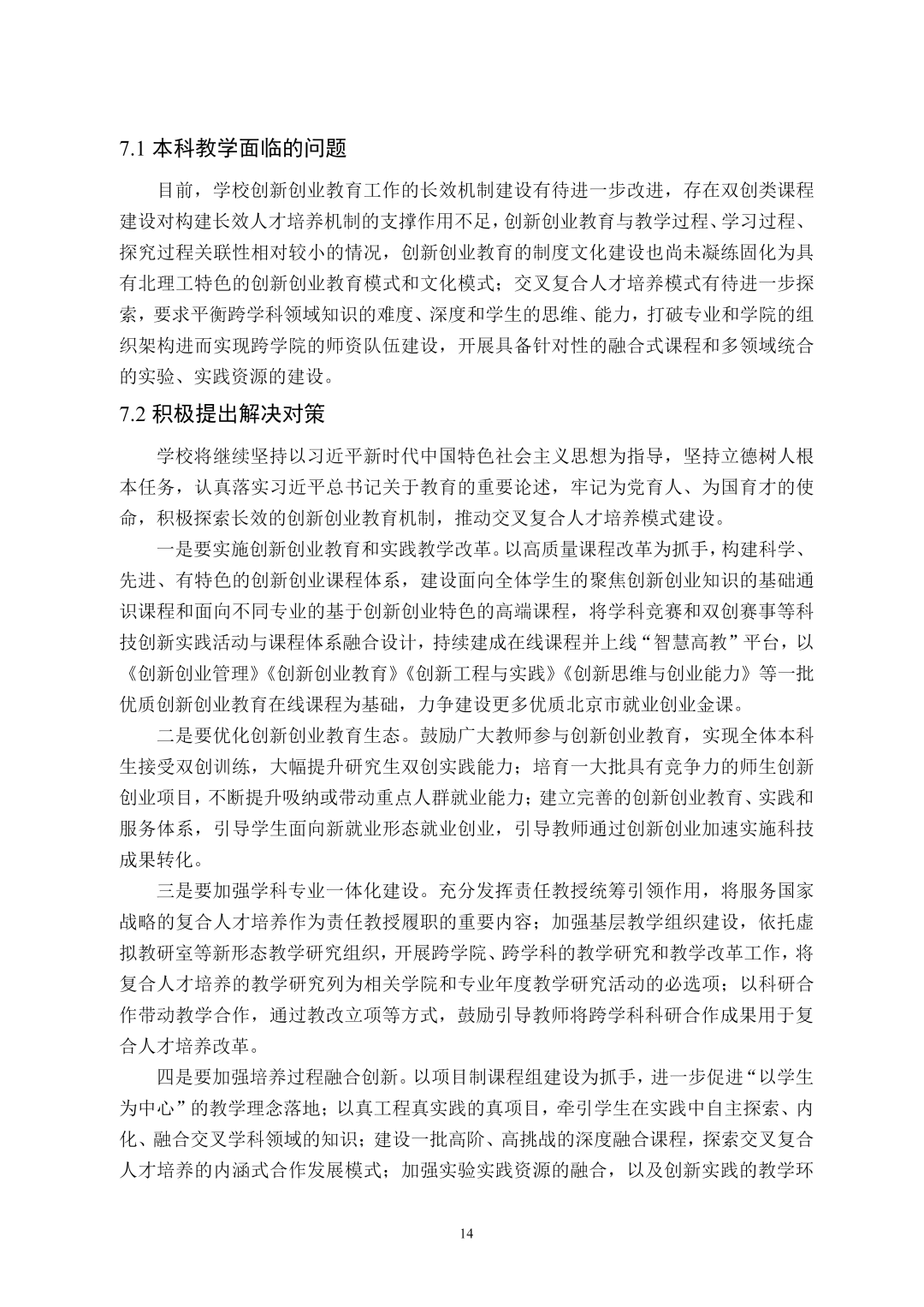 7.1 本科教学面临的问题

目前，学校创新创业教育工作的长效机制建设有待进一步改进，存在双创类课程建设对构建长效人才培养机制的支撑作用不足，创新创业教育与教学过程、学习过程、探究过程关联性相对较小的情况，创新创业教育的制度文化建设也尚未凝练固化为具有北理工特色的创新创业教育模式和文化模式；交叉复合人才培养模式有待进一步探索，要求平衡跨学科领域知识的难度、深度和学生的思维、能力，打破专业和学院的组织架构进而实现跨学院的师资队伍建设，开展具备针对性的融合式课程和多领域统合的实验、实践资源的建设。

7.2 积极提出解决对策

学校将继续坚持以习近平新时代中国特色社会主义思想为指导，坚持立德树人根本任务，认真落实习近平总书记关于教育的重要论述，牢记为党育人、为国育才的使命，积极探索长效的创新创业教育机制，推动交叉复合人才培养模式建设。

一是要实施创新创业教育和实践教学改革。以高质量课程改革为抓手，构建科学、先进、有特色的创新创业课程体系，建设面向全体学生的聚焦创新创业知识的基础通识课程和面向不同专业的基于创新创业特色的高端课程，将学科竞赛和双创赛事等科技创新实践活动与课程体系融合设计，持续建成在线课程并上线“智慧高教”平台，以《创新创业管理》《创新创业教育》《创新工程与实践》《创新思维与创业能力》等一批优质创新创业教育在线课程为基础，力争建设更多优质北京市就业创业金课。

二是要优化创新创业教育生态。鼓励广大教师参与创新创业教育，实现全体本科生接受双创训练，大幅提升研究生双创实践能力；培育一大批具有竞争力的师生创新创业项目，不断提升吸纳或带动重点人群就业能力；建立完善的创新创业教育、实践和服务体系，引导学生面向新就业形态就业创业，引导教师通过创新创业加速实施科技成果转化。

三是要加强学科专业一体化建设。充分发挥责任教授统筹引领作用，将服务国家战略的复合人才培养作为责任教授履职的重要内容；加强基层教学组织建设，依托虚拟教研室等新形态教学研究组织，开展跨学院、跨学科的教学研究和教学改革工作，将复合人才培养的教学研究列为相关学院和专业年度教学研究活动的必选项；以科研合作带动教学合作，通过教改立项等方式，鼓励引导教师将跨学科科研合作成果用于复合人才培养改革。

四是要加强培养过程融合创新。以项目制课程组建设为抓手，进一步促进“以学生为中心”的教学理念落地；以真工程真实践的真项目，牵引学生在实践中自主探索、内化、融合交叉学科领域的知识；建设一批高阶、高挑战的深度融合课程，探索交叉复合人才培养的内涵式合作发展模式；加强实验实践资源的融合，以及创新实践的教学环

14